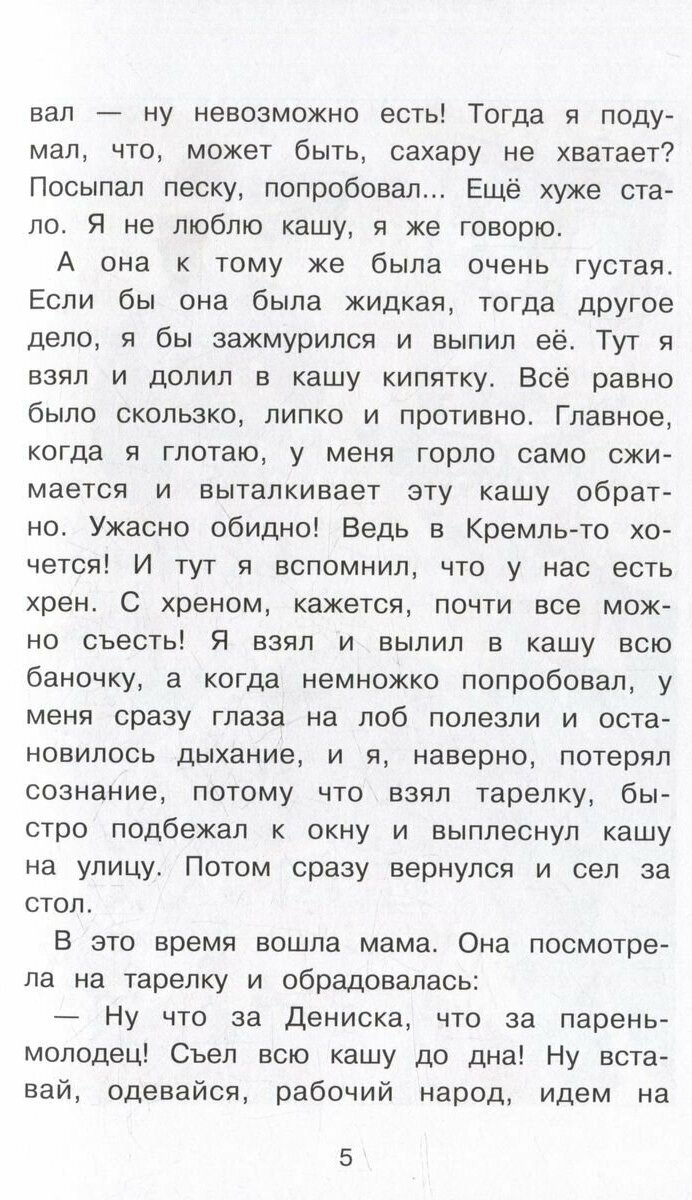 вал — ну невозможно есть! Тогда я подумал, что, может быть, сахару не хватает? Посыпал песку, попробовал... Ещё хуже стало. Я не люблю кашу, я же говорю.

А она к тому же была очень густая. Если бы она была жидкая, тогда другое дело, я бы зажмурился и выпил её. Тут я взял и долил в кашу кипятку. Всё равно было скользко, липко и противно. Главное, когда я глотаю, у меня горло само сжимается и выталкивает эту кашу обратно. Ужасно обидно! Ведь в Кремль-то хочется! И тут я вспомнил, что у нас есть хрен. С хреном, кажется, почти все можно съесть! Я взял и вылил в кашу всю баночку, а когда немножко попробовал, у меня сразу глаза на лоб полезли и остановилось дыхание, и я, наверно, потерял сознание, потому что взял тарелку, быстро подбежал к окну и выплеснул кашу на улицу. Потом сразу вернулся и сел за стол.

В это время вошла мама. Она посмотрела на тарелку и обрадовалась:

— Ну что за Дениска, что за парень-молодец! Съел всю кашу до дна! Ну вставай, одевайся, рабочий народ, идем на

5